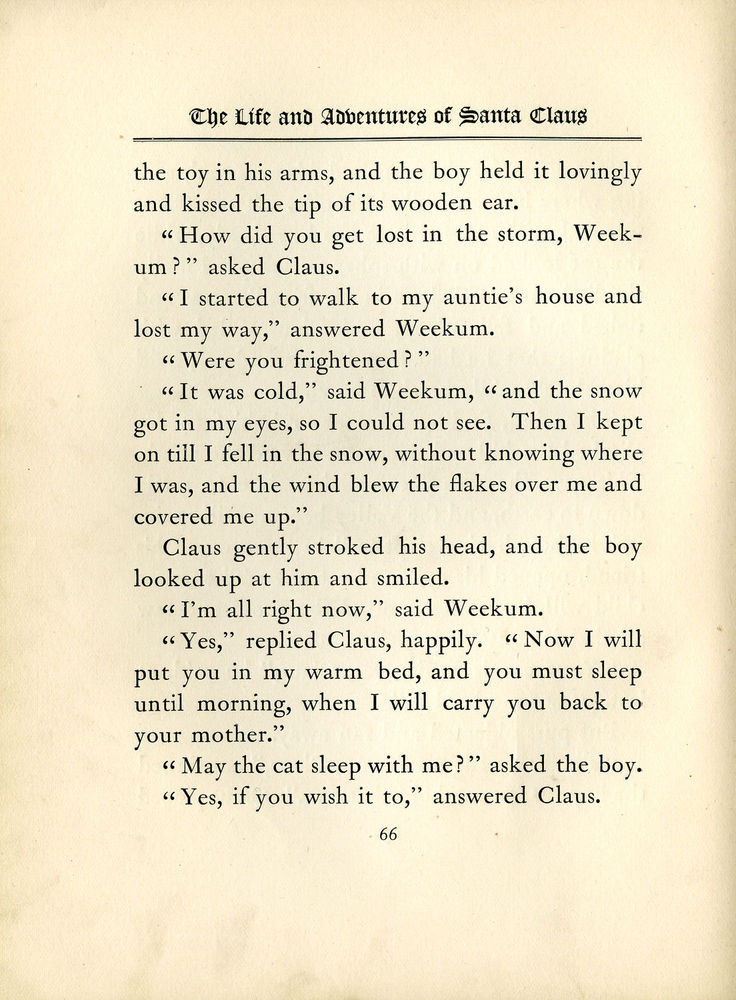 The Life and Adventures of Santa Claus

the toy in his arms, and the boy held it lovingly and kissed the tip of its wooden ear.

"How did you get lost in the storm, Weekum?" asked Claus.

"I started to walk to my auntie's house and lost my way," answered Weekum.

"Were you frightened?"

"It was cold," said Weekum, "and the snow got in my eyes, so I could not see. Then I kept on till I fell in the snow, without knowing where I was, and the wind blew the flakes over me and covered me up."

Claus gently stroked his head, and the boy looked up at him and smiled.

"I'm all right now," said Weekum.

"Yes," replied Claus, happily. "Now I will put you in my warm bed, and you must sleep until morning, when I will carry you back to your mother."

"May the cat sleep with me?" asked the boy.

"Yes, if you wish it to," answered Claus.

66